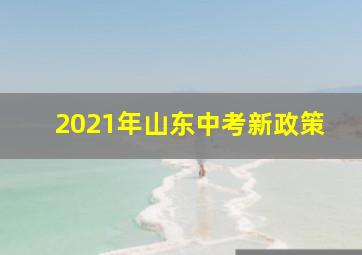 2021年山东中考新政策